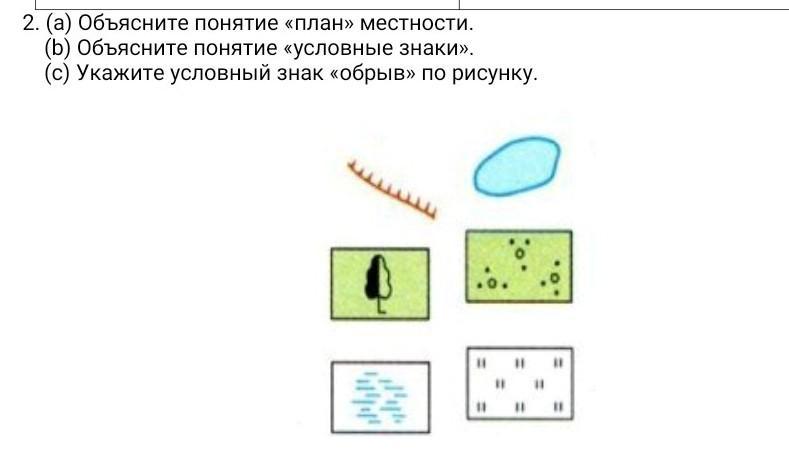 2. (a) Объясните понятие «план» местности.
(b) Объясните понятие «условные знаки».
(c) Укажите условный знак «обрыв» по рисунку.